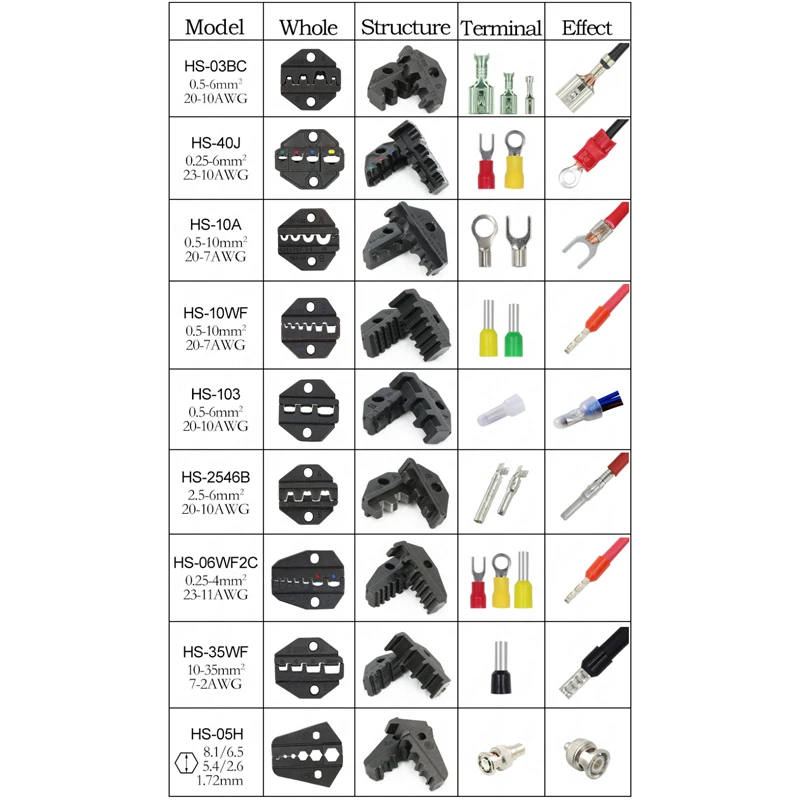 | Model | Whole | Structure | Terminal | Effect |
|---|---|---|---|---|
| HS-03BC 0.5-6mm$^2$ 20-10AWG | | | | |
| HS-40J 0.25-6mm$^2$ 23-10AWG | | | | |
| HS-10A 0.5-10mm$^2$ 20-7AWG | | | | |
| HS-10WF 0.5-10mm$^2$ 20-7AWG | | | | |
| HS-103 0.5-6mm$^2$ 20-10AWG | | | | |
| HS-2546B 2.5-6mm$^2$ 20-10AWG | | | | |
| HS-06WF2C 0.25-4mm$^2$ 23-11AWG | | | | |
| HS-35WF 10-35mm$^2$ 7-2AWG | | | | |
| HS-05H 8.1/6.5 5.4/2.6 1.72mm | | | | |